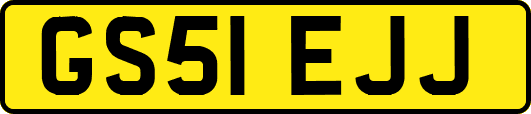 GS51 EJJ